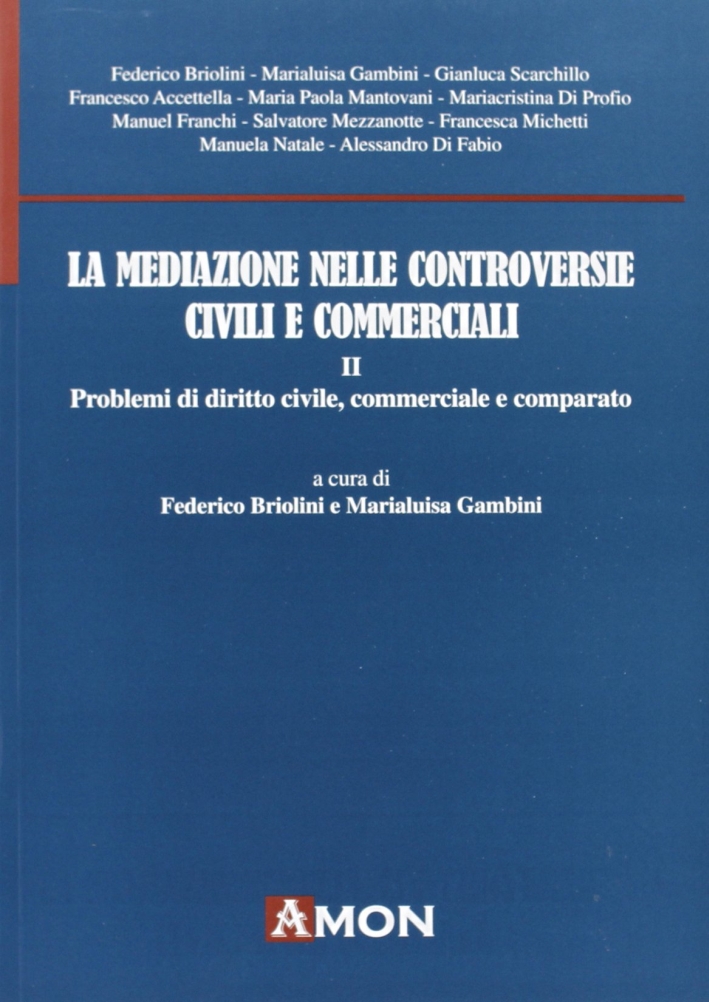 Federico Briolini - Marialuisa Gambini - Gianluca Scarchillo
Francesco Accettella - Maria Paola Mantovani - Mariacristina Di Profio
Manuel Franchi - Salvatore Mezzanotte - Francesca Michetti
Manuela Natale - Alessandro Di Fabio

LA MEDIAZIONE NELLE CONTROVERSIE CIVILI E COMMERCIALI

II

Problemi di diritto civile, commerciale e comparato

a cura di
Federico Briolini e Marialuisa Gambini

AMON